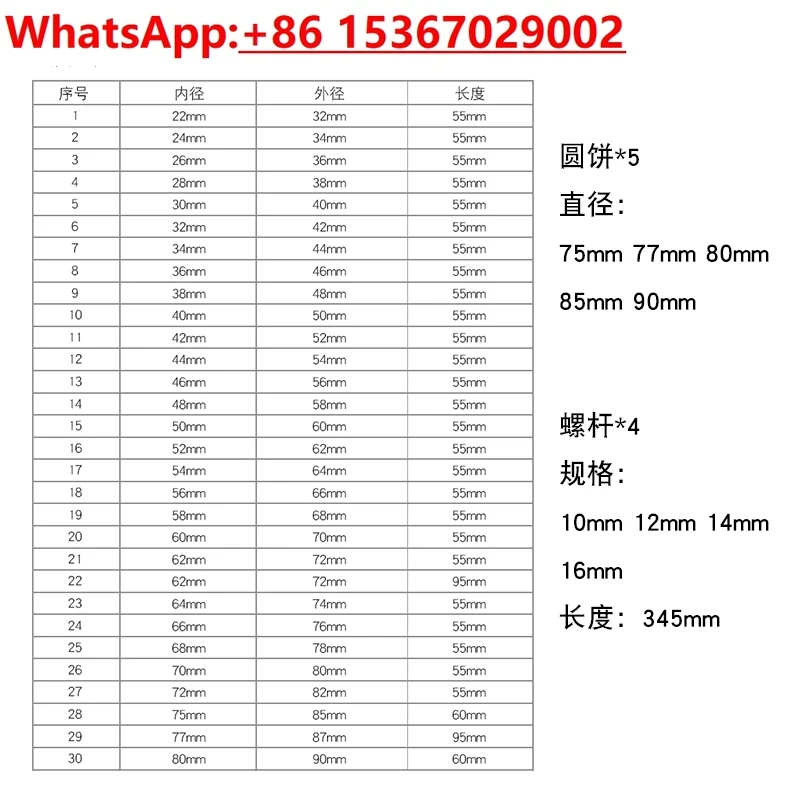 WhatsApp:+86 15367029002

| 序号 | 内径 | 外径 | 长度 |
|---|---|---|---|
| 1 | 22mm | 32mm | 55mm |
| 2 | 24mm | 34mm | 55mm |
| 3 | 26mm | 36mm | 55mm |
| 4 | 28mm | 38mm | 55mm |
| 5 | 30mm | 40mm | 55mm |
| 6 | 32mm | 42mm | 55mm |
| 7 | 34mm | 44mm | 55mm |
| 8 | 36mm | 46mm | 55mm |
| 9 | 38mm | 48mm | 55mm |
| 10 | 40mm | 50mm | 55mm |
| 11 | 42mm | 52mm | 55mm |
| 12 | 44mm | 54mm | 55mm |
| 13 | 46mm | 56mm | 55mm |
| 14 | 48mm | 58mm | 55mm |
| 15 | 50mm | 60mm | 55mm |
| 16 | 52mm | 62mm | 55mm |
| 17 | 54mm | 64mm | 55mm |
| 18 | 56mm | 66mm | 55mm |
| 19 | 58mm | 68mm | 55mm |
| 20 | 60mm | 70mm | 55mm |
| 21 | 62mm | 72mm | 55mm |
| 22 | 62mm | 72mm | 95mm |
| 23 | 64mm | 74mm | 55mm |
| 24 | 66mm | 76mm | 55mm |
| 25 | 68mm | 78mm | 55mm |
| 26 | 70mm | 80mm | 55mm |
| 27 | 72mm | 82mm | 55mm |
| 28 | 75mm | 85mm | 60mm |
| 29 | 77mm | 87mm | 95mm |
| 30 | 80mm | 90mm | 60mm |

圆饼*5

直径:

75mm 77mm 80mm

85mm 90mm

螺杆*4

规格:

10mm 12mm 14mm

16mm

长度: 345mm